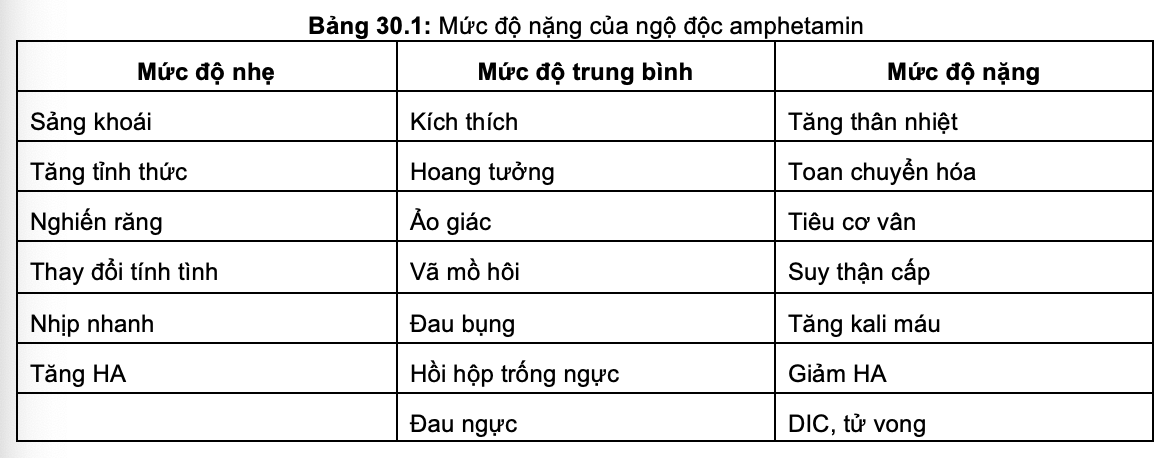 **Bảng 30.1:** Mức độ nặng của ngộ độc amphetamin

| Mức độ nhẹ | Mức độ trung bình | Mức độ nặng |
|---|---|---|
| Sảng khoái | Kích thích | Tăng thân nhiệt |
| Tăng tỉnh thức | Hoang tưởng | Toan chuyển hóa |
| Nghiến răng | Ảo giác | Tiêu cơ vân |
| Thay đổi tính tình | Vã mồ hôi | Suy thận cấp |
| Nhịp nhanh | Đau bụng | Tăng kali máu |
| Tăng HA | Hồi hộp trống ngực | Giảm HA |
| | Đau ngực | DIC, tử vong |